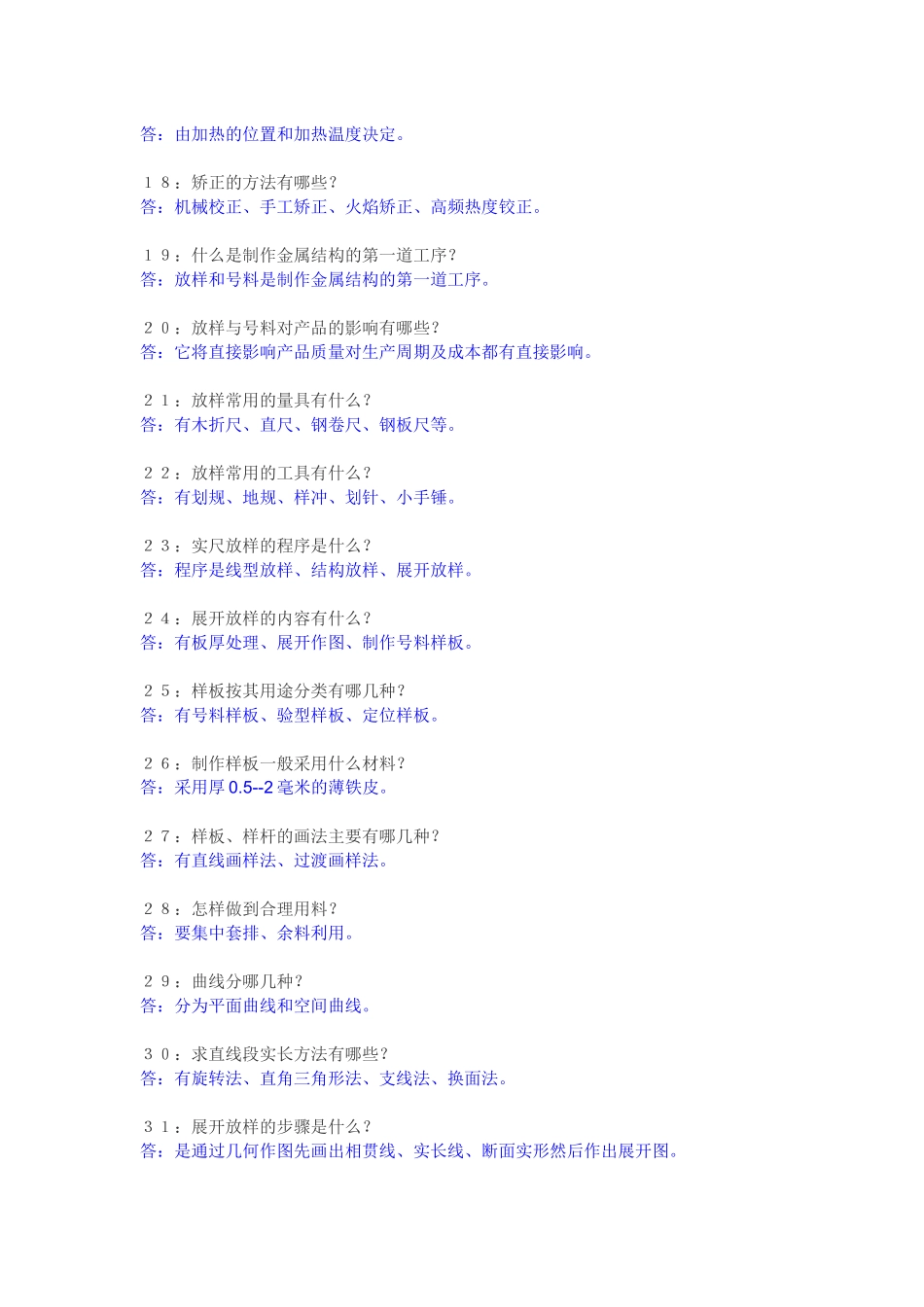 答：由加热的位置和加热温度决定。

１８：矫正的方法有哪些？
答：机械校正、手工矫正、火焰矫正、高频热度铰正。

１９：什么是制作金属结构的第一道工序？
答：放样和号料是制作金属结构的第一道工序。

２０：放样与号料对产品的影响有哪些？
答：它将直接影响产品质量对生产周期及成本都有直接影响。

２１：放样常用的量具有什么？
答：有木折尺、直尺、钢卷尺、钢板尺等。

２２：放样常用的工具有什么？
答：有划规、地规、样冲、划针、小手锤。

２３：实尺放样的程序是什么？
答：程序是线型放样、结构放样、展开放样。

２４：展开放样的内容有什么？
答：有板厚处理、展开作图、制作号料样板。

２５：样板按其用途分类有哪几种？
答：有号料样板、验型样板、定位样板。

２６：制作样板一般采用什么材料？
答：采用厚 0.5--2 毫米的薄铁皮。

２７：样板、样杆的画法主要有哪几种？
答：有直线画样法、过渡画样法。

２８：怎样做到合理用料？
答：要集中套排、余料利用。

２９：曲线分哪几种？
答：分为平面曲线和空间曲线。

３０：求直线段实长方法有哪些？
答：有旋转法、直角三角形法、支线法、换面法。

３１：展开放样的步骤是什么？
答：是通过几何作图先画出相贯线、实长线、断面实形然后作出展开图。